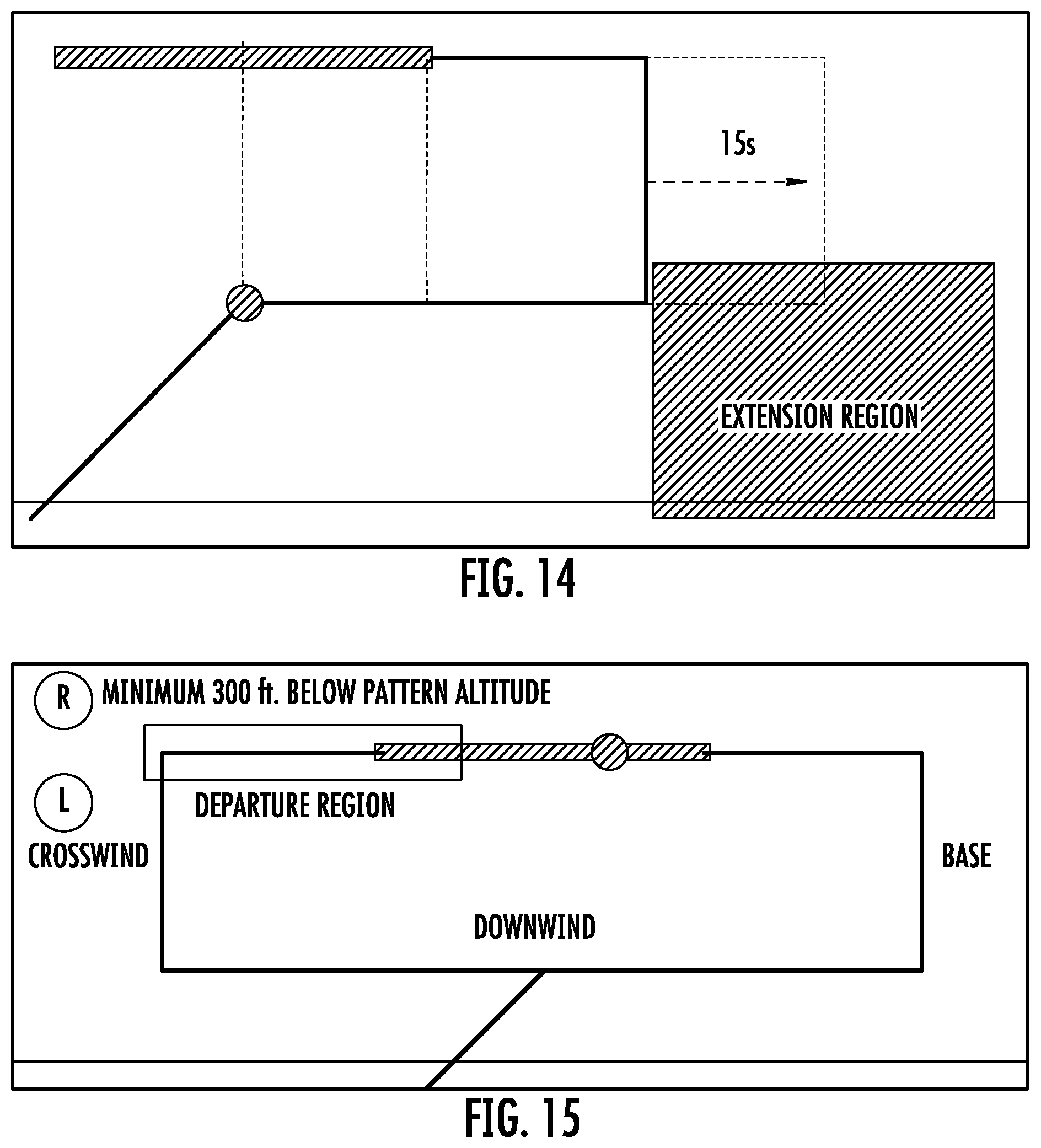 15s

EXTENSION REGION

FIG. 14

R MINIMUM 300 ft. BELOW PATTERN ALTITUDE

L

DEPARTURE REGION

CROSSWIND

BASE

DOWNWIND

FIG. 15